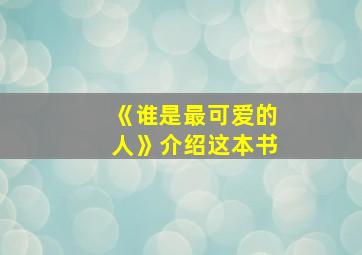 《谁是最可爱的人》介绍这本书